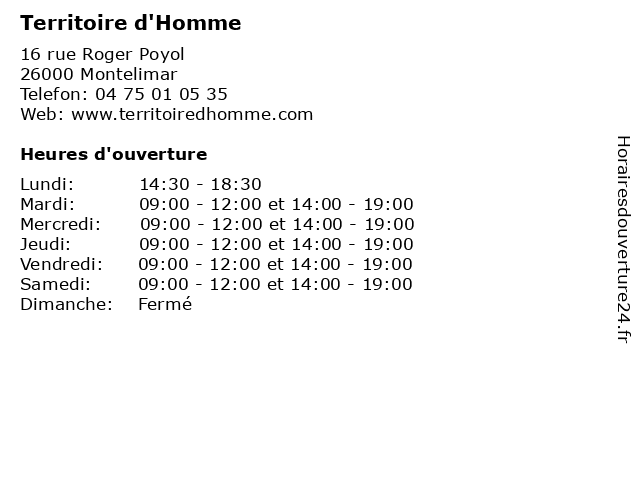 Territoire d'Homme

16 rue Roger Poyol
26000 Montelimar
Telefon: 04 75 01 05 35
Web: www.territoiredhomme.com

Heures d'ouverture

| | |
|---|---|
| Lundi: | 14:30 - 18:30 |
| Mardi: | 09:00 - 12:00 et 14:00 - 19:00 |
| Mercredi: | 09:00 - 12:00 et 14:00 - 19:00 |
| Jeudi: | 09:00 - 12:00 et 14:00 - 19:00 |
| Vendredi: | 09:00 - 12:00 et 14:00 - 19:00 |
| Samedi: | 09:00 - 12:00 et 14:00 - 19:00 |
| Dimanche: | Fermé |

Horairesdouverture24.fr